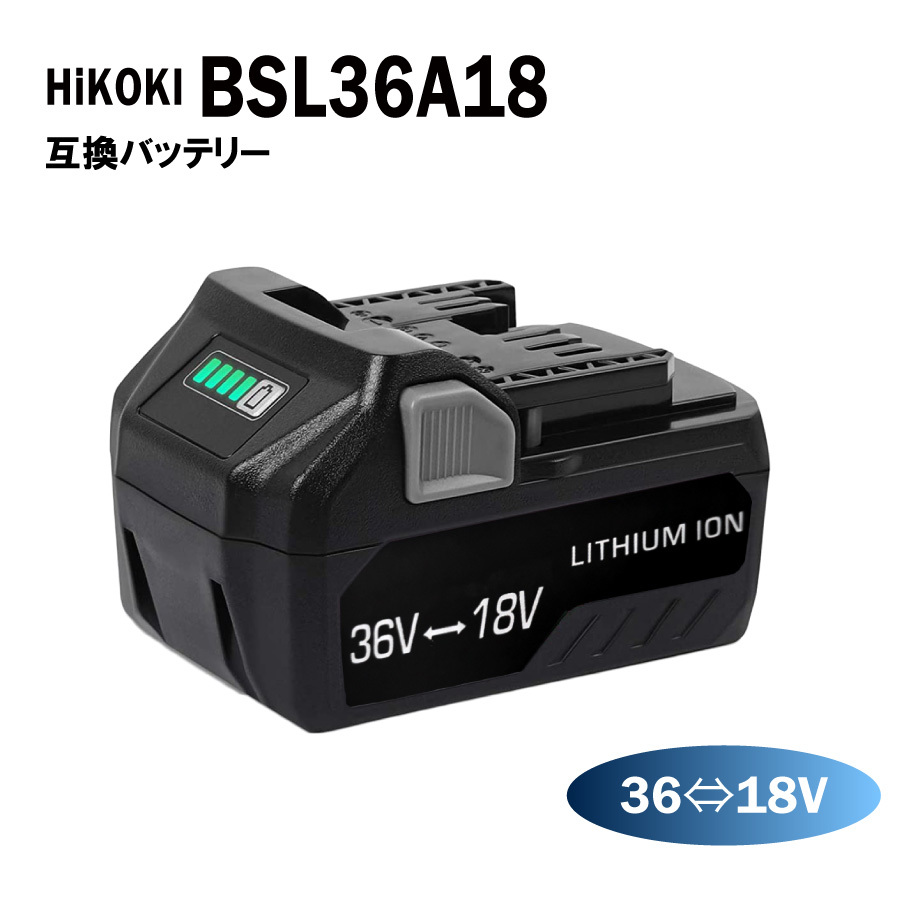 HiKOKI BSL36A18
互換バッテリー

LITHIUM ION
36V ⟷ 18V

36⇔18V